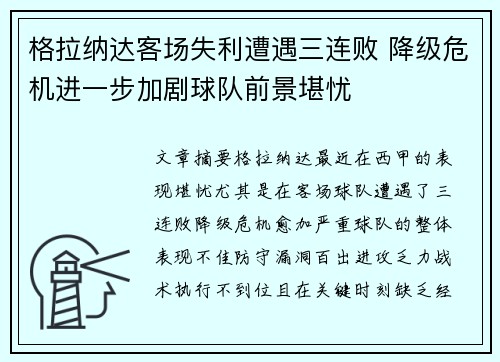 格拉纳达客场失利遭遇三连败 降级危机进一步加剧球队前景堪忧

文章摘要格拉纳达最近在西甲的表现堪忧尤其是在客场球队遭遇了三连败降级危机愈加严重球队的整体表现不佳防守漏洞百出进攻乏力战术执行不到位且在关键时刻缺乏经